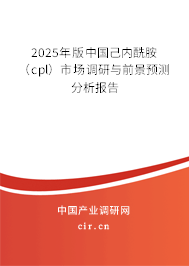 2025年版中国己内酰胺（cpl）市场调研与前景预测分析报告

中国产业调研网
cir.cn